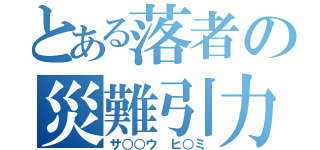 とある落者の
災難引力
サ○○ウ ヒ○ミ